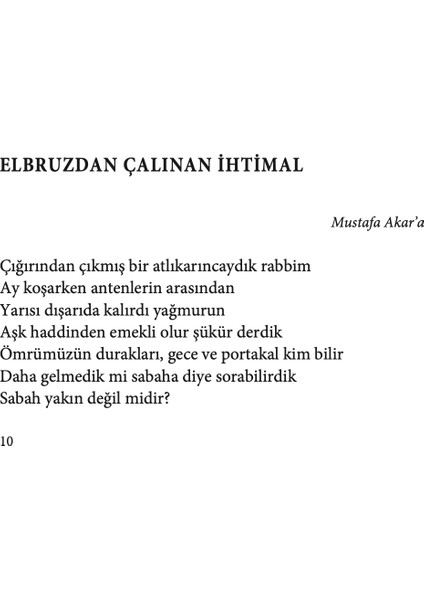 ELBRUZDAN ÇALINAN İHTİMAL

Mustafa Akar'a

Çığırından çıkmış bir atlıkarıncaydık rabbim
Ay koşarken antenlerin arasından
Yarısı dışarıda kalırdı yağmurun
Aşk haddinden emekli olur şükür derdik
Ömrümüzün durakları, gece ve portakal kim bilir
Daha gelmedik mi sabaha diye sorabilirdik
Sabah yakın değil midir?

10